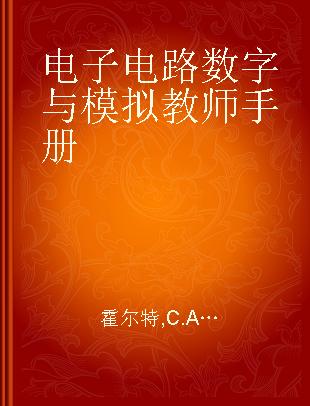 电子电路数字与模拟教师手册

霍尔特,C.A…